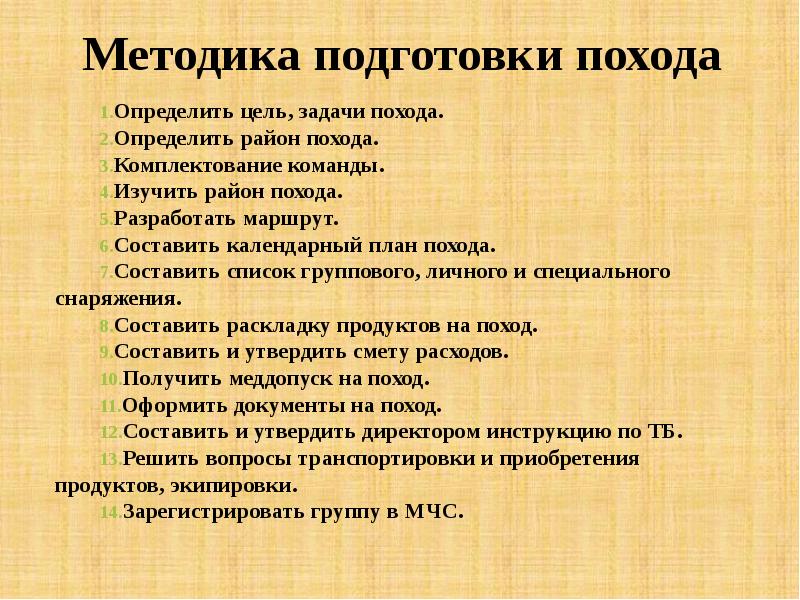 Методика подготовки похода

1.Определить цель, задачи похода.
2.Определить район похода.
3.Комплектование команды.
4.Изучить район похода.
5.Разработать маршрут.
6.Составить календарный план похода.
7.Составить список группового, личного и специального снаряжения.
8.Составить раскладку продуктов на поход.
9.Составить и утвердить смету расходов.
10.Получить меддопуск на поход.
11.Оформить документы на поход.
12.Составить и утвердить директором инструкцию по ТБ.
13.Решить вопросы транспортировки и приобретения продуктов, экипировки.
14.Зарегистрировать группу в МЧС.